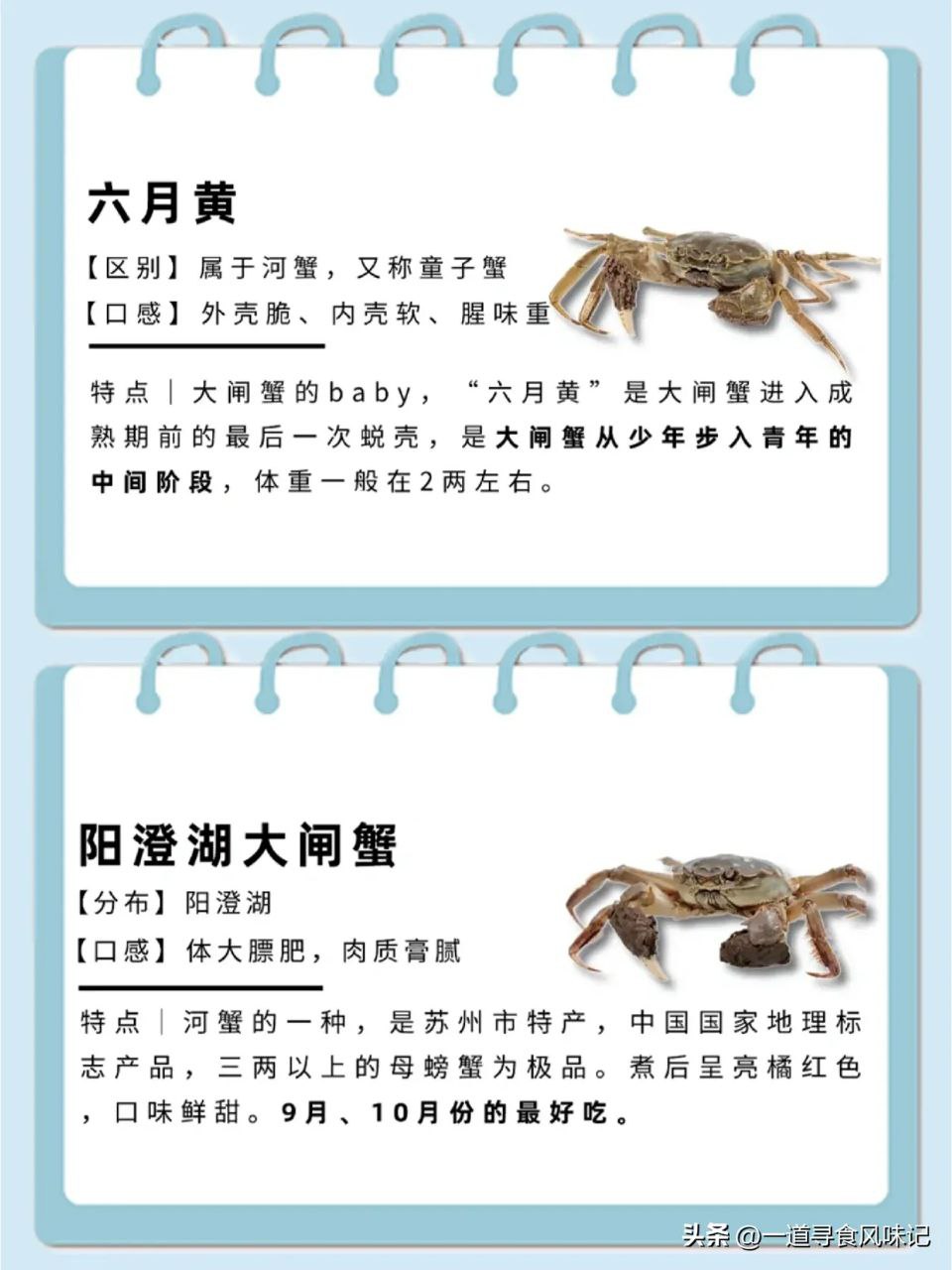 六月黄

【区别】属于河蟹，又称童子蟹

【口感】外壳脆、内壳软、腥味重

特点｜大闸蟹的baby，“六月黄”是大闸蟹进入成熟期前的最后一次蜕壳，是大闸蟹从少年步入青年的中间阶段，体重一般在2两左右。

阳澄湖大闸蟹

【分布】阳澄湖

【口感】体大膘肥，肉质膏腻

特点｜河蟹的一种，是苏州市特产，中国国家地理标志产品，三两以上的母螃蟹为极品。煮后呈亮橘红色，口味鲜甜。9月、10月份的最好吃。

头条 @一道寻食风味记